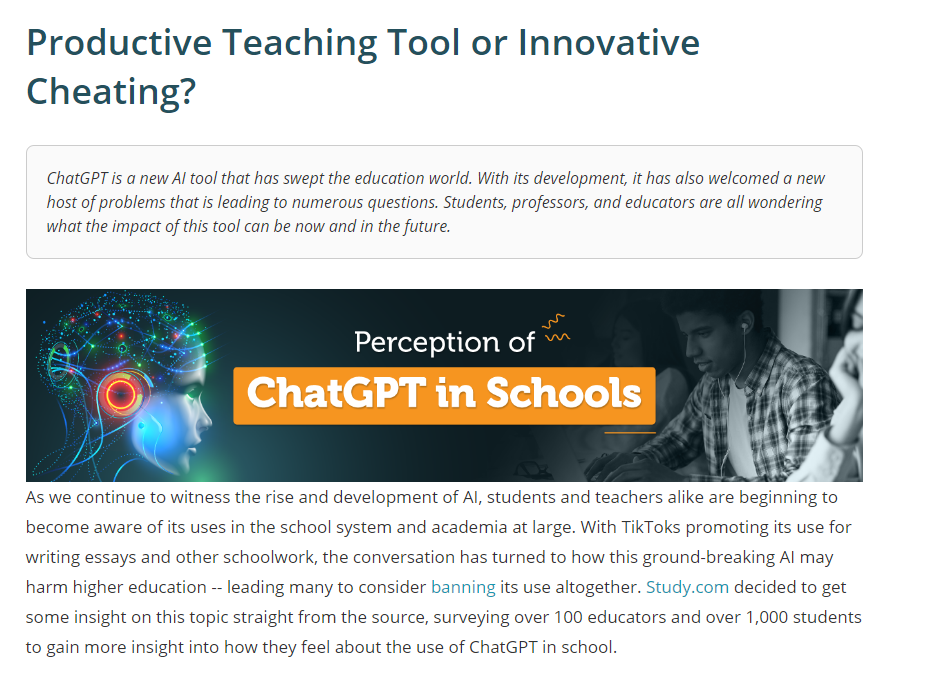 Productive Teaching Tool or Innovative Cheating?

ChatGPT is a new AI tool that has swept the education world. With its development, it has also welcomed a new host of problems that is leading to numerous questions. Students, professors, and educators are all wondering what the impact of this tool can be now and in the future.

Perception of
ChatGPT in Schools

As we continue to witness the rise and development of AI, students and teachers alike are beginning to become aware of its uses in the school system and academia at large. With TikToks promoting its use for writing essays and other schoolwork, the conversation has turned to how this ground-breaking AI may harm higher education -- leading many to consider banning its use altogether. Study.com decided to get some insight on this topic straight from the source, surveying over 100 educators and over 1,000 students to gain more insight into how they feel about the use of ChatGPT in school.